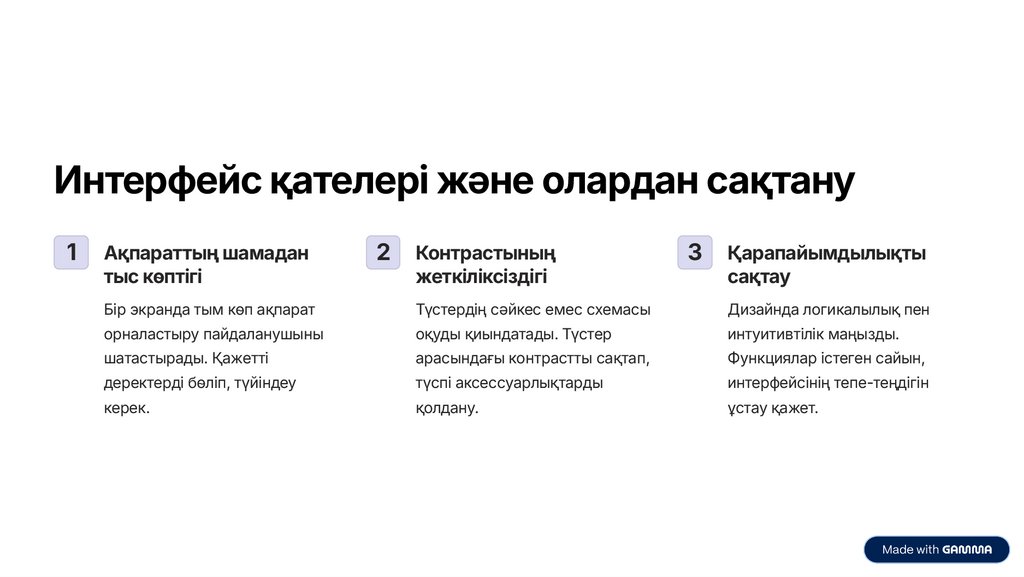 Интерфейс қателері және олардан сақтану

1

Ақпараттың шамадан тыс көптігі

Бір экранда тым көп ақпарат орналастыру пайдаланушыны шатастырады. Қажетті деректерді бөліп, түйіндеу керек.

2

Контрастының жеткіліксіздігі

Түстердің сәйкес емес схемасы оқуды қиындатады. Түстер арасындағы контрастты сақтап, түспі аксессуарлықтарды қолдану.

3

Қарапайымдылықты сақтау

Дизайнда логикалылық пен интуитивтілік маңызды. Функциялар істеген сайын, интерфейсінің тепе-теңдігін ұстау қажет.

Made with GAMMA